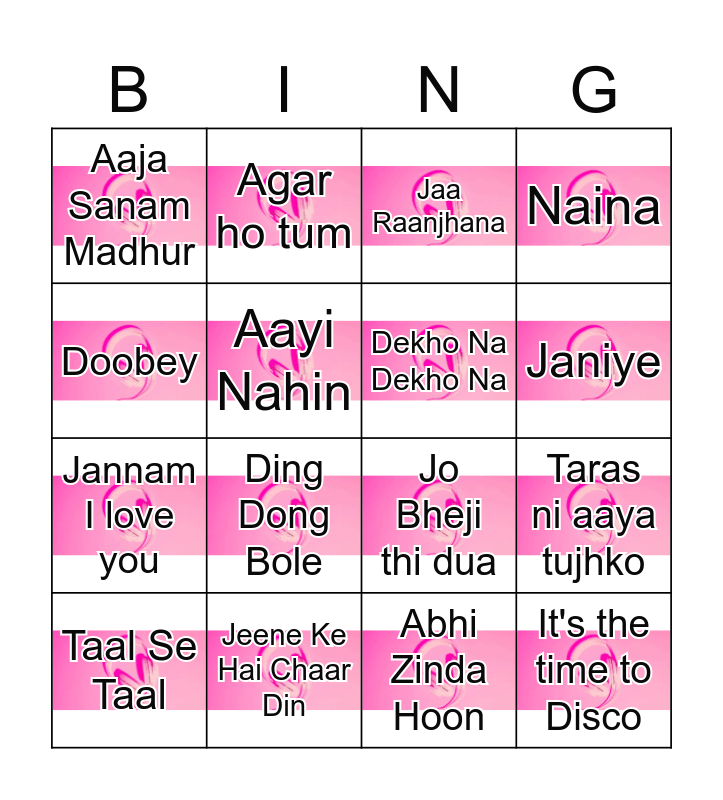 | B | I | N | G |
|---|---|---|---|
| Aaja Sanam Madhur | Agar ho tum | Jaa Raanjhana | Naina |
| Doobey | Aayi Nahin | Dekho Na Dekho Na | Janiye |
| Jannam I love you | Ding Dong Bole | Jo Bheji thi dua | Taras ni aaya tujhko |
| Taal Se Taal | Jeene Ke Hai Chaar Din | Abhi Zinda Hoon | It's the time to Disco |